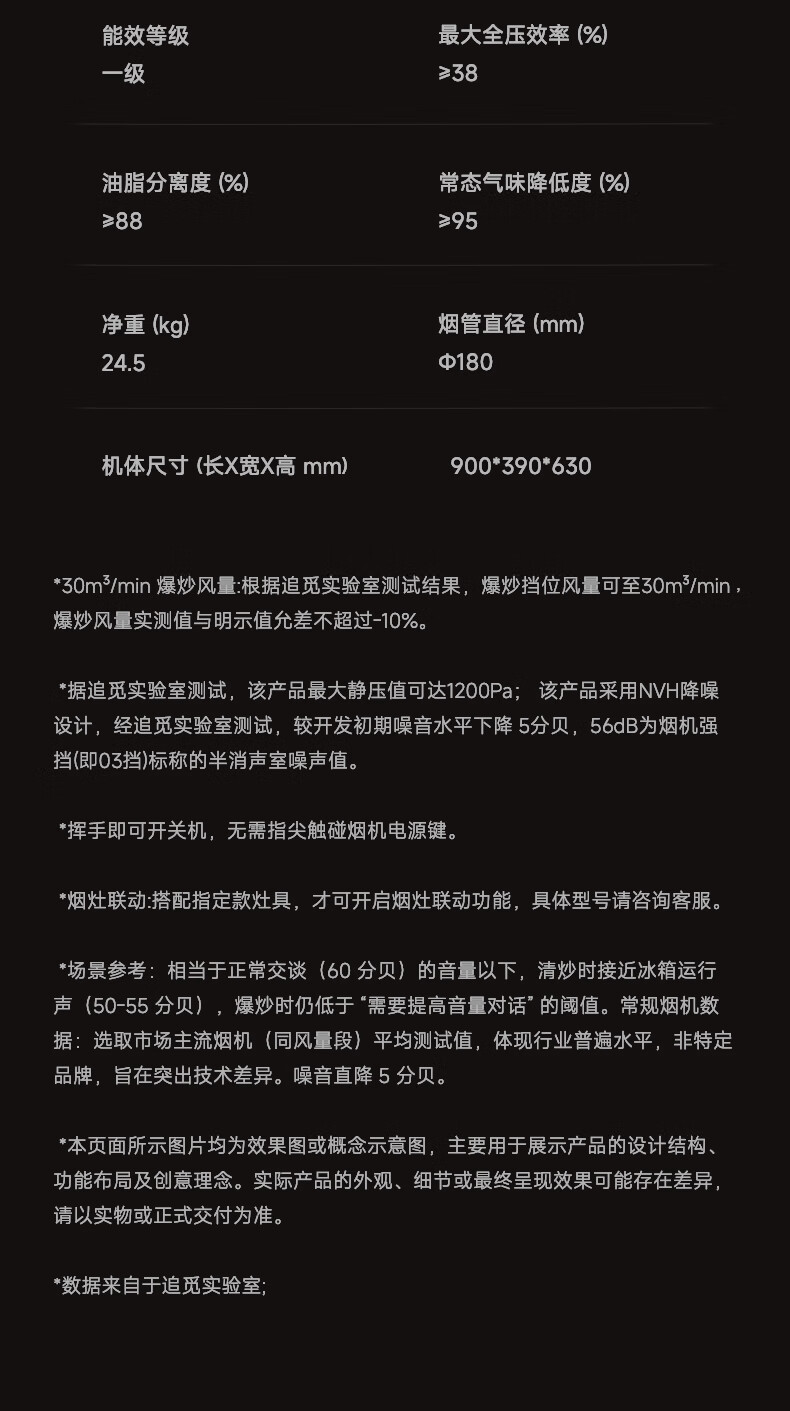 能效等级
一级

最大全压效率 (%)
≥38

油脂分离度 (%)
≥88

常态气味降低度 (%)
≥95

净重 (kg)
24.5

烟管直径 (mm)
Φ180

机体尺寸 (长X宽X高 mm)
900*390*630

*30m³/min 爆炒风量:根据追觅实验室测试结果，爆炒挡位风量可至30m³/min，爆炒风量实测值与明示值允差不超过-10%。

*据追觅实验室测试，该产品最大静压值可达1200Pa； 该产品采用NVH降噪设计，经追觅实验室测试，较开发初期噪音水平下降 5分贝，56dB为烟机强挡(即03挡)标称的半消声室噪声值。

*挥手即可开关机，无需指尖触碰烟机电源键。

*烟灶联动:搭配指定款灶具，才可开启烟灶联动功能，具体型号请咨询客服。

*场景参考：相当于正常交谈（60 分贝）的音量以下，清炒时接近冰箱运行声（50-55 分贝），爆炒时仍低于“需要提高音量对话”的阈值。常规烟机数据：选取市场主流烟机（同风量段）平均测试值，体现行业普遍水平，非特定品牌，旨在突出技术差异。噪音直降 5 分贝。

*本页面所示图片均为效果图或概念示意图，主要用于展示产品的设计结构、功能布局及创意理念。实际产品的外观、细节或最终呈现效果可能存在差异，请以实物或正式交付为准。

*数据来自于追觅实验室;